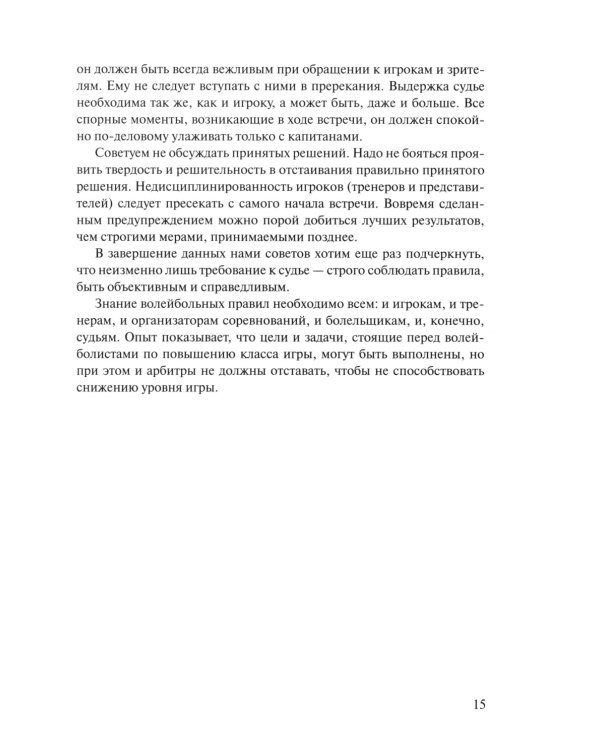 он должен быть всегда вежливым при обращении к игрокам и зрителям. Ему не следует вступать с ними в пререкания. Выдержка судье необходима так же, как и игроку, а может быть, даже и больше. Все спорные моменты, возникающие в ходе встречи, он должен спокойно по-деловому улаживать только с капитанами.

Советуем не обсуждать принятых решений. Надо не бояться проявить твердость и решительность в отстаивания правильно принятого решения. Недисциплинированность игроков (тренеров и представителей) следует пресекать с самого начала встречи. Вовремя сделанным предупреждением можно порой добиться лучших результатов, чем строгими мерами, принимаемыми позднее.

В завершение данных нами советов хотим еще раз подчеркнуть, что неизменно лишь требование к судье — строго соблюдать правила, быть объективным и справедливым.

Знание волейбольных правил необходимо всем: и игрокам, и тренерам, и организаторам соревнований, и болельщикам, и, конечно, судьям. Опыт показывает, что цели и задачи, стоящие перед волейболистами по повышению класса игры, могут быть выполнены, но при этом и арбитры не должны отставать, чтобы не способствовать снижению уровня игры.

15